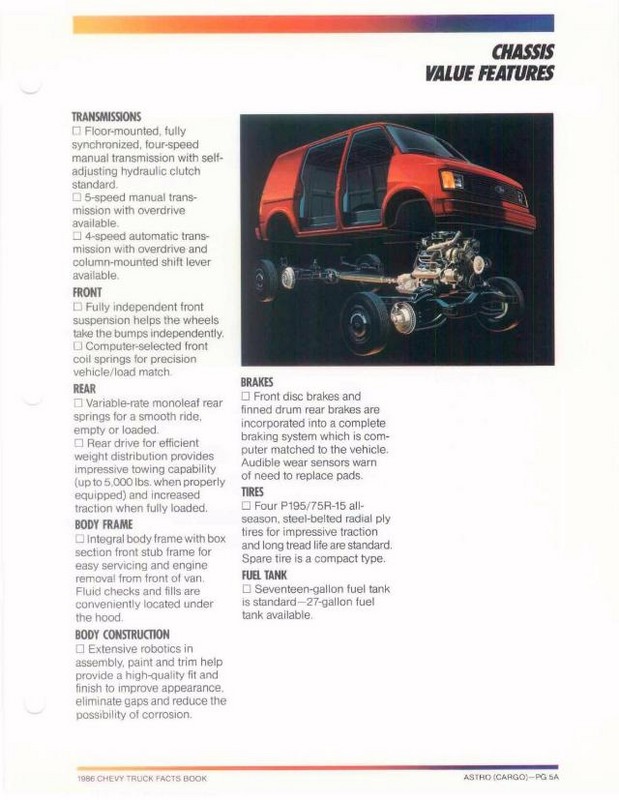 CHASSIS
VALUE FEATURES

TRANSMISSIONS
☐ Floor-mounted, fully synchronized, four-speed manual transmission with self-adjusting hydraulic clutch standard.
☐ 5-speed manual transmission with overdrive available.
☐ 4-speed automatic transmission with overdrive and column-mounted shift lever available.

FRONT
☐ Fully independent front suspension helps the wheels take the bumps independently.
☐ Computer-selected front coil springs for precision vehicle/load match.

REAR
☐ Variable-rate monoleaf rear springs for a smooth ride, empty or loaded.
☐ Rear drive for efficient weight distribution provides impressive towing capability (up to 5,000 lbs. when properly equipped) and increased traction when fully loaded.

BODY FRAME
☐ Integral body frame with box section front stub frame for easy servicing and engine removal from front of van. Fluid checks and fills are conveniently located under the hood.

BODY CONSTRUCTION
☐ Extensive robotics in assembly, paint and trim help provide a high-quality fit and finish to improve appearance, eliminate gaps and reduce the possibility of corrosion.

BRAKES
☐ Front disc brakes and finned drum rear brakes are incorporated into a complete braking system which is computer matched to the vehicle. Audible wear sensors warn of need to replace pads.

TIRES
☐ Four P195/75R-15 all-season, steel-belted radial ply tires for impressive traction and long tread life are standard. Spare tire is a compact type.

FUEL TANK
☐ Seventeen-gallon fuel tank is standard—27-gallon fuel tank available.

1986 CHEVY TRUCK FACTS BOOK

ASTRO (CARGO)—PG 5A